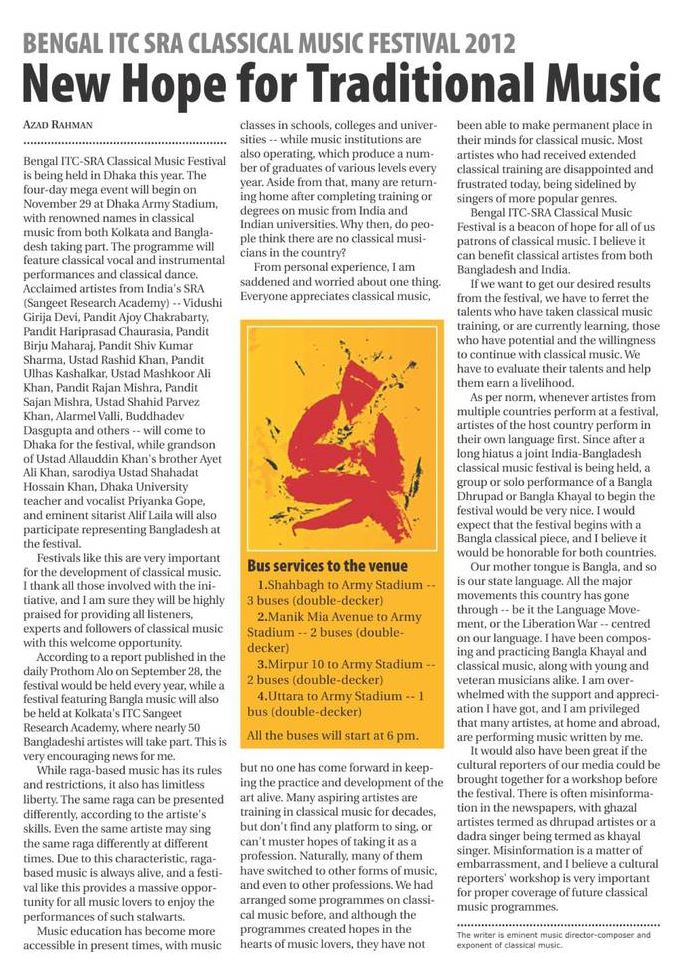 BENGAL ITC SRA CLASSICAL MUSIC FESTIVAL 2012

New Hope for Traditional Music

AZAD RAHMAN

Bengal ITC-SRA Classical Music Festival is being held in Dhaka this year. The four-day mega event will begin on November 29 at Dhaka Army Stadium, with renowned names in classical music from both Kolkata and Bangladesh taking part. The programme will feature classical vocal and instrumental performances and classical dance. Acclaimed artistes from India's SRA (Sangeet Research Academy) -- Vidushi Girija Devi, Pandit Ajoy Chakrabarty, Pandit Hariprasad Chaurasia, Pandit Birju Maharaj, Pandit Shiv Kumar Sharma, Ustad Rashid Khan, Pandit Ulhas Kashalkar, Ustad Mashkoor Ali Khan, Pandit Rajan Mishra, Pandit Sajan Mishra, Ustad Shahid Parvez Khan, Alarmel Valli, Buddhadev Dasgupta and others -- will come to Dhaka for the festival, while grandson of Ustad Allauddin Khan's brother Ayet Ali Khan, sarodiya Ustad Shahadat Hossain Khan, Dhaka University teacher and vocalist Priyanka Gope, and eminent sitarist Alif Laila will also participate representing Bangladesh at the festival.

Festivals like this are very important for the development of classical music. I thank all those involved with the initiative, and I am sure they will be highly praised for providing all listeners, experts and followers of classical music with this welcome opportunity.

According to a report published in the daily Prothom Alo on September 28, the festival would be held every year, while a festival featuring Bangla music will also be held at Kolkata's ITC Sangeet Research Academy, where nearly 50 Bangladeshi artistes will take part. This is very encouraging news for me.

While raga-based music has its rules and restrictions, it also has limitless liberty. The same raga can be presented differently, according to the artiste's skills. Even the same artiste may sing the same raga differently at different times. Due to this characteristic, raga-based music is always alive, and a festival like this provides a massive opportunity for all music lovers to enjoy the performances of such stalwarts.

Music education has become more accessible in present times, with music classes in schools, colleges and universities -- while music institutions are also operating, which produce a number of graduates of various levels every year. Aside from that, many are returning home after completing training or degrees on music from India and Indian universities. Why then, do people think there are no classical musicians in the country?

From personal experience, I am saddened and worried about one thing. Everyone appreciates classical music,

Bus services to the venue
1.Shahbagh to Army Stadium -- 3 buses (double-decker)
2.Manik Mia Avenue to Army Stadium -- 2 buses (double-decker)
3.Mirpur 10 to Army Stadium -- 2 buses (double-decker)
4.Uttara to Army Stadium -- 1 bus (double-decker)
All the buses will start at 6 pm.

but no one has come forward in keeping the practice and development of the art alive. Many aspiring artistes are training in classical music for decades, but don't find any platform to sing, or can't muster hopes of taking it as a profession. Naturally, many of them have switched to other forms of music, and even to other professions. We had arranged some programmes on classical music before, and although the programmes created hopes in the hearts of music lovers, they have not been able to make permanent place in their minds for classical music. Most artistes who had received extended classical training are disappointed and frustrated today, being sidelined by singers of more popular genres.

Bengal ITC-SRA Classical Music Festival is a beacon of hope for all of us patrons of classical music. I believe it can benefit classical artistes from both Bangladesh and India.

If we want to get our desired results from the festival, we have to ferret the talents who have taken classical music training, or are currently learning, those who have potential and the willingness to continue with classical music. We have to evaluate their talents and help them earn a livelihood.

As per norm, whenever artistes from multiple countries perform at a festival, artistes of the host country perform in their own language first. Since after a long hiatus a joint India-Bangladesh classical music festival is being held, a group or solo performance of a Bangla Dhrupad or Bangla Khayal to begin the festival would be very nice. I would expect that the festival begins with a Bangla classical piece, and I believe it would be honorable for both countries.

Our mother tongue is Bangla, and so is our state language. All the major movements this country has gone through -- be it the Language Movement, or the Liberation War -- centred on our language. I have been composing and practicing Bangla Khayal and classical music, along with young and veteran musicians alike. I am overwhelmed with the support and appreciation I have got, and I am privileged that many artistes, at home and abroad, are performing music written by me.

It would also have been great if the cultural reporters of our media could be brought together for a workshop before the festival. There is often misinformation in the newspapers, with ghazal artistes termed as dhrupad artistes or a dadra singer being termed as khayal singer. Misinformation is a matter of embarrassment, and I believe a cultural reporters' workshop is very important for proper coverage of future classical music programmes.

The writer is eminent music director-composer and exponent of classical music.